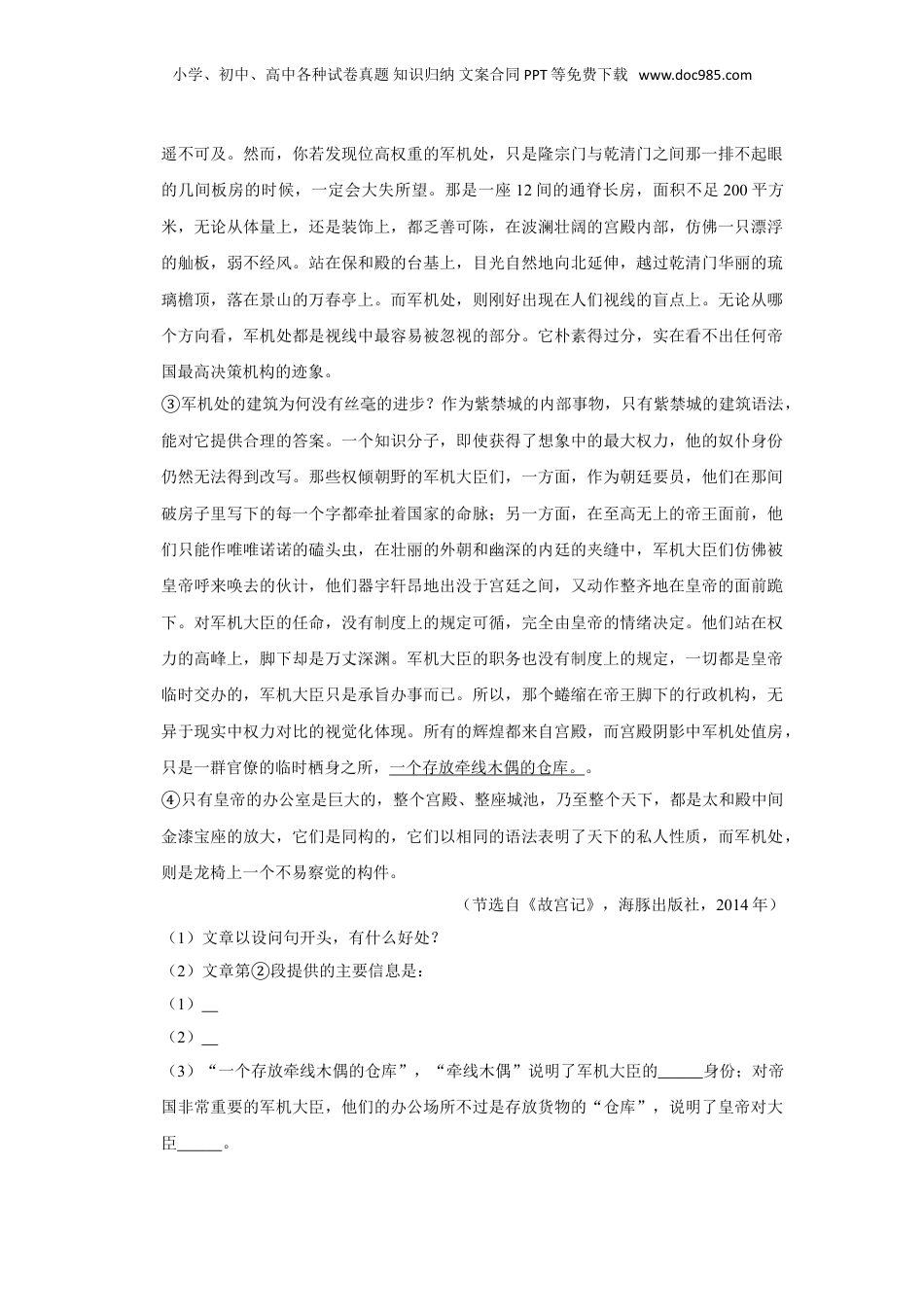 小学、初中、高中各种试卷真题 知识归纳 文案合同 PPT 等免费下载 www.doc985.com

遥不可及。然而，你若发现位高权重的军机处，只是隆宗门与乾清门之间那一排不起眼的几间板房的时候，一定会大失所望。那是一座 12 间的通脊长房，面积不足 200 平方米，无论从体量上，还是装饰上，都乏善可陈，在波澜壮阔的宫殿内部，仿佛一只漂浮的舢板，弱不经风。站在保和殿的台基上，目光自然地向北延伸，越过乾清门华丽的琉璃檐顶，落在景山的万春亭上。而军机处，则刚好出现在人们视线的盲点上。无论从哪个方向看，军机处都是视线中最容易被忽视的部分。它朴素得过分，实在看不出任何帝国最高决策机构的迹象。

③军机处的建筑为何没有丝毫的进步？作为紫禁城的内部事物，只有紫禁城的建筑语法，能对它提供合理的答案。一个知识分子，即使获得了想象中的最大权力，他的奴仆身份仍然无法得到改写。那些权倾朝野的军机大臣们，一方面，作为朝廷要员，他们在那间破房子里写下的每一个字都牵扯着国家的命脉；另一方面，在至高无上的帝王面前，他们只能作唯唯诺诺的磕头虫，在壮丽的外朝和幽深的内廷的夹缝中，军机大臣们仿佛被皇帝呼来唤去的伙计，他们器宇轩昂地出没于宫廷之间，又动作整齐地在皇帝的面前跪下。对军机大臣的任命，没有制度上的规定可循，完全由皇帝的情绪决定。他们站在权力的高峰上，脚下却是万丈深渊。军机大臣的职务也没有制度上的规定，一切都是皇帝临时交办的，军机大臣只是承旨办事而已。所以，那个蜷缩在帝王脚下的行政机构，无异于现实中权力对比的视觉化体现。所有的辉煌都来自宫殿，而宫殿阴影中军机处值房，只是一群官僚的临时栖身之所，一个存放牵线木偶的仓库。。

④只有皇帝的办公室是巨大的，整个宫殿、整座城池，乃至整个天下，都是太和殿中间金漆宝座的放大，它们是同构的，它们以相同的语法表明了天下的私人性质，而军机处，则是龙椅上一个不易察觉的构件。

（节选自《故宫记》，海豚出版社，2014 年）

（1）文章以设问句开头，有什么好处？

（2）文章第②段提供的主要信息是：

（1）__

（2）__

（3）“一个存放牵线木偶的仓库”，“牵线木偶”说明了军机大臣的______身份；对帝国非常重要的军机大臣，他们的办公场所不过是存放货物的“仓库”，说明了皇帝对大臣______。